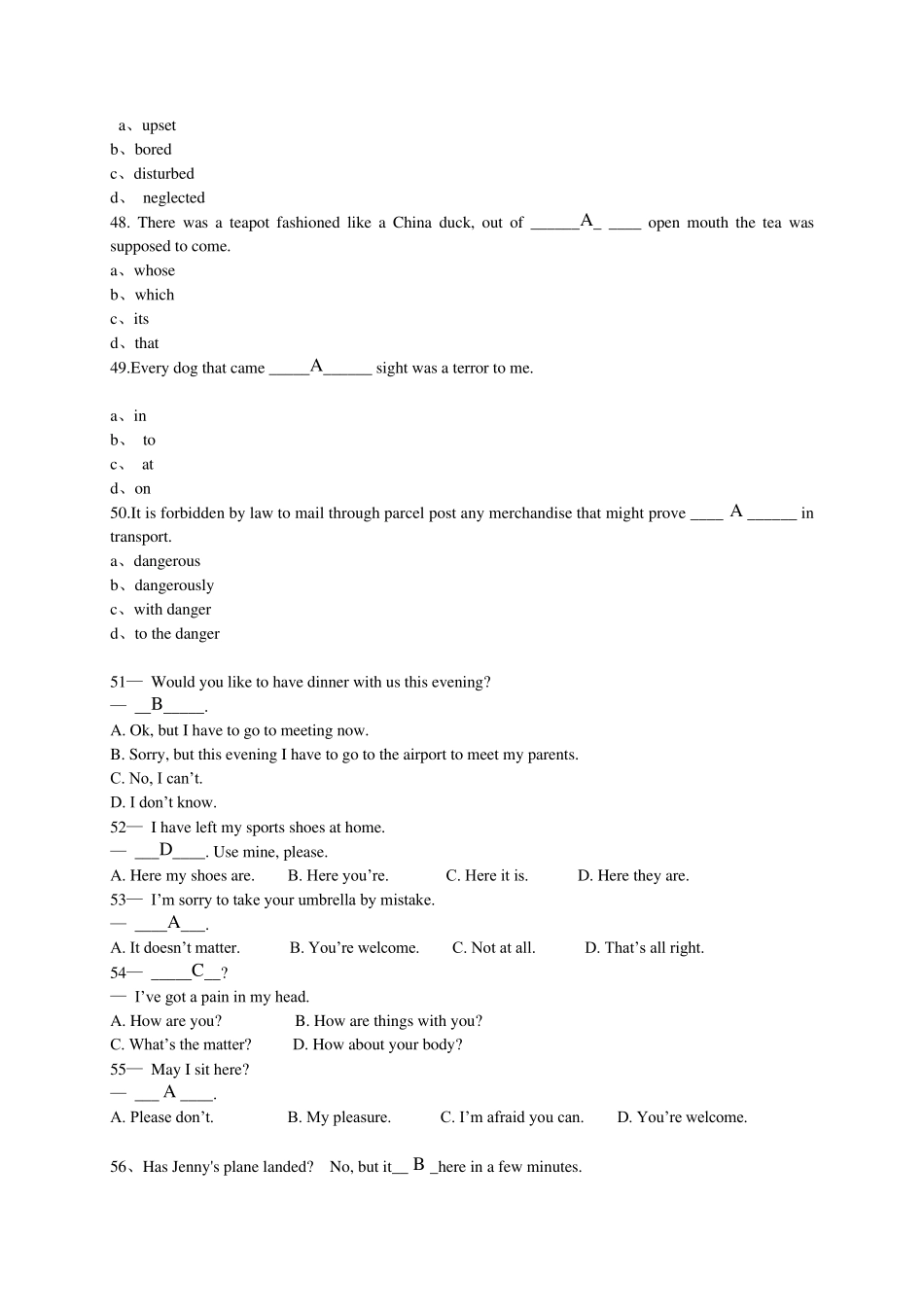 a、upset
b、bored
c、disturbed
d、 neglected
48. There was a teapot fashioned like a China duck, out of ______A_ ____ open mouth the tea was supposed to come.
a、whose
b、which
c、its
d、that
49.Every dog that came _____A______ sight was a terror to me.

a、in
b、 to
c、 at
d、on
50.It is forbidden by law to mail through parcel post any merchandise that might prove ____ A ______ in transport.
a、dangerous
b、dangerously
c、with danger
d、to the danger

51— Would you like to have dinner with us this evening?
— __B_____.
A. Ok, but I have to go to meeting now.
B. Sorry, but this evening I have to go to the airport to meet my parents.
C. No, I can't.
D. I don't know.
52— I have left my sports shoes at home.
— ___D____. Use mine, please.
A. Here my shoes are. B. Here you're. C. Here it is. D. Here they are.
53— I'm sorry to take your umbrella by mistake.
— ____A___.
A. It doesn't matter. B. You're welcome. C. Not at all. D. That's all right.
54— _____C__?
— I've got a pain in my head.
A. How are you? B. How are things with you?
C. What's the matter? D. How about your body?
55— May I sit here?
— ___ A ____.
A. Please don't. B. My pleasure. C. I'm afraid you can. D. You're welcome.

56、Has Jenny's plane landed? No, but it__ B _here in a few minutes.